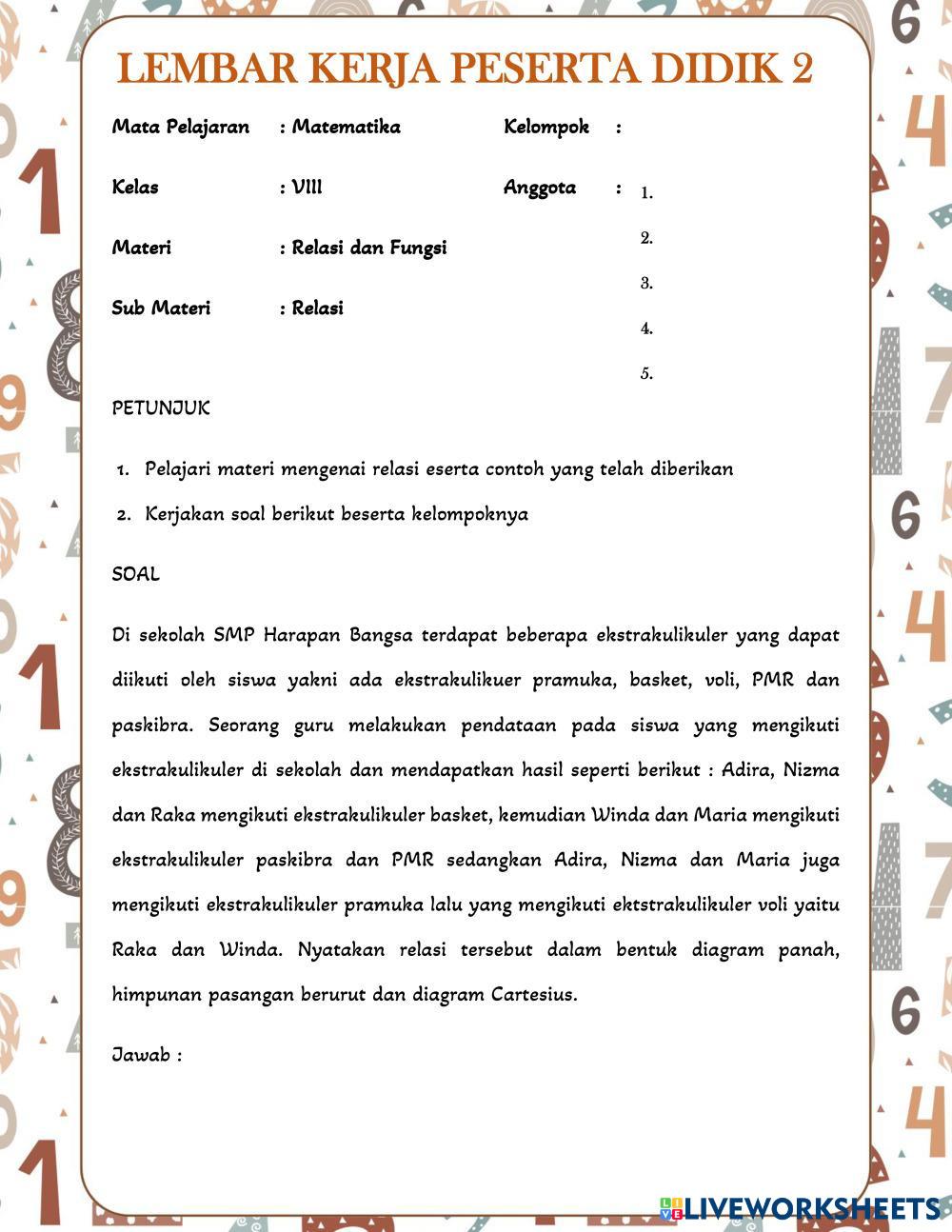 LEMBAR KERJA PESERTA DIDIK 2

Mata Pelajaran : Matematika

Kelas : VIII

Materi : Relasi dan Fungsi

Sub Materi : Relasi

Kelompok :

Anggota : 1.

2.

3.

4.

5.

PETUNJUK

1. Pelajari materi mengenai relasi eserta contoh yang telah diberikan
2. Kerjakan soal berikut beserta kelompoknya

SOAL

Di sekolah SMP Harapan Bangsa terdapat beberapa ekstrakulikuler yang dapat diikuti oleh siswa yakni ada ekstrakulikuer pramuka, basket, voli, PMR dan paskibra. Seorang guru melakukan pendataan pada siswa yang mengikuti ekstrakulikuler di sekolah dan mendapatkan hasil seperti berikut : Adira, Nizma dan Raka mengikuti ekstrakulikuler basket, kemudian Winda dan Maria mengikuti ekstrakulikuler paskibra dan PMR sedangkan Adira, Nizma dan Maria juga mengikuti ekstrakulikuler pramuka lalu yang mengikuti ektstrakulikuler voli yaitu Raka dan Winda. Nyatakan relasi tersebut dalam bentuk diagram panah, himpunan pasangan berurut dan diagram Cartesius.

Jawab :

LIVEWORKSHEETS